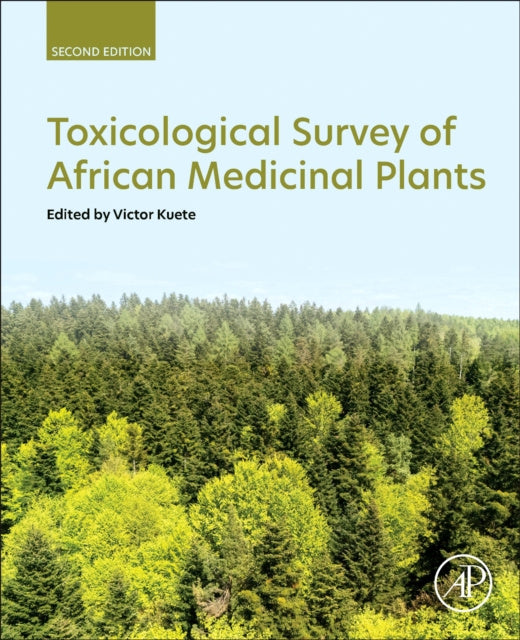 SECOND EDITION

Toxicological Survey of African Medicinal Plants

Edited by Victor Kuete

AP